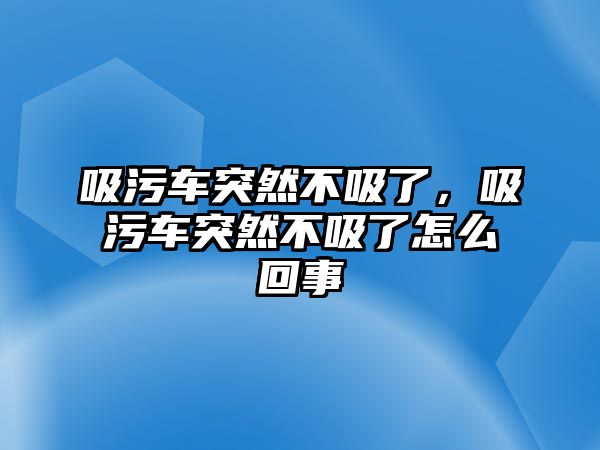 吸污车突然不吸了，吸污车突然不吸了怎么回事